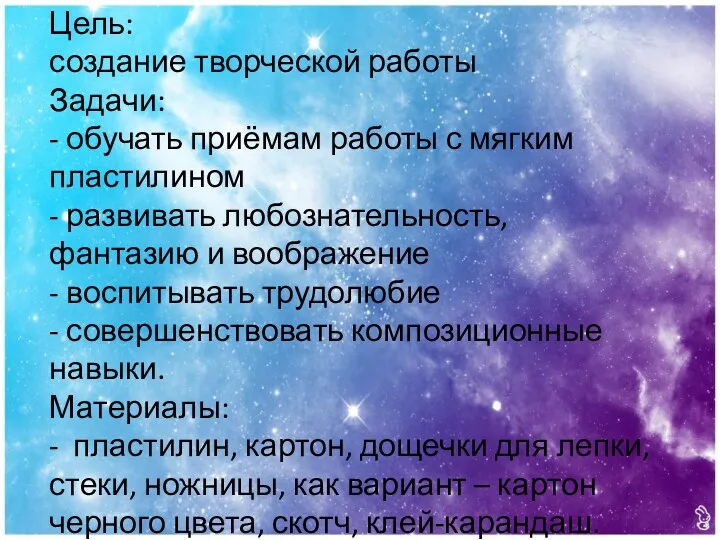 Цель:
создание творческой работы
Задачи:
- обучать приёмам работы с мягким пластилином
- развивать любознательность, фантазию и воображение
- воспитывать трудолюбие
- совершенствовать композиционные навыки.
Материалы:
- пластилин, картон, дощечки для лепки, стеки, ножницы, как вариант – картон черного цвета, скотч, клей-карандаш.